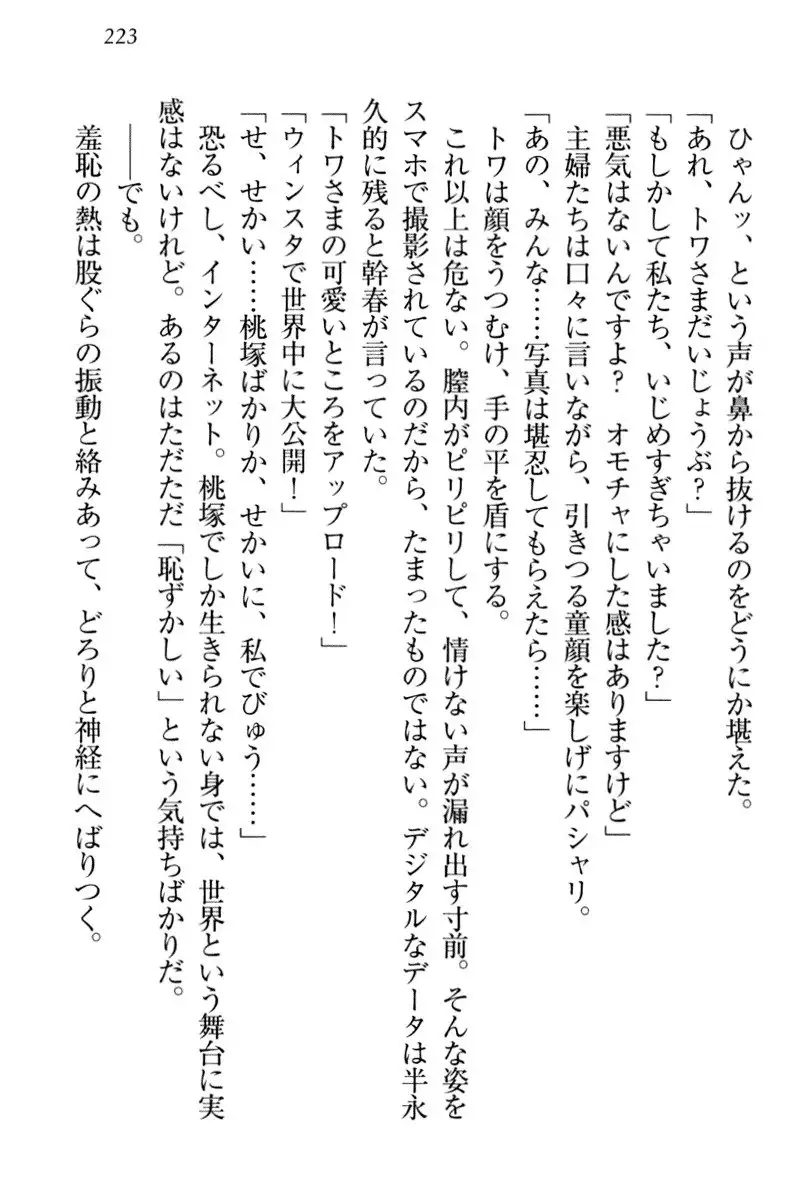 223

ひゃんッ、という声が鼻から抜けるのをどうにか堪えた。

「あれ、トワさまだいじょうぶ？」

「もしかして私たち、いじめすぎちゃいました？」

「悪気はないんですよ？　オモチャにした感はありますけど」

主婦たちは口々に言いながら、引きつる童顔を楽しげにパシャリ。

「あの、みんな……写真は堪忍してもらえたら……」

トワは顔をうつむけ、手の平を盾にする。

これ以上は危ない。膣内がピリピリして、情けない声が漏れ出す寸前。そんな姿をスマホで撮影されているのだから、たまったものではない。デジタルなデータは半永久的に残ると幹春が言っていた。

「トワさまの可愛いところをアップロード！」

「ウィンスタで世界中に大公開！」

「せ、せかい……桃塚ばかりか、せかいに、私でびゅう……」

恐るべし、インターネット。桃塚でしか生きられない身では、世界という舞台に実感はないけれど。あるのはただただ「恥ずかしい」という気持ちばかりだ。

――でも。

羞恥の熱は股ぐらの振動と絡みあって、どろりと神経にへばりつく。